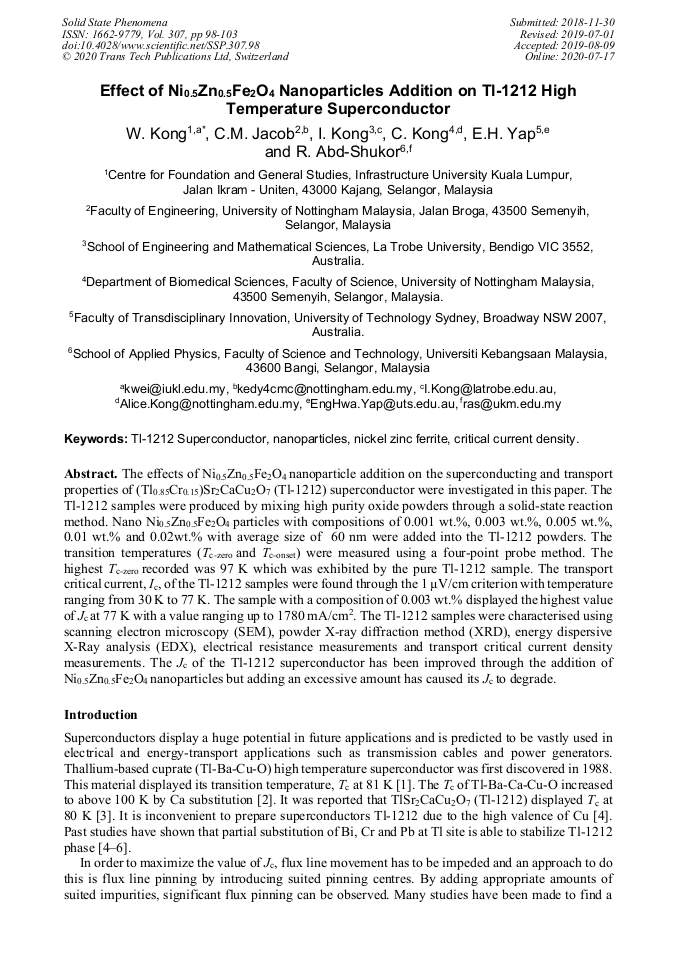 Solid State Phenomena
ISSN: 1662-9779, Vol. 307, pp 98-103
doi:10.4028/www.scientific.net/SSP.307.98
© 2020 Trans Tech Publications Ltd, Switzerland

Submitted: 2018-11-30
Revised: 2019-07-01
Accepted: 2019-08-09
Online: 2020-07-17

Effect of $Ni_{0.5}Zn_{0.5}Fe_2O_4$ Nanoparticles Addition on Tl-1212 High Temperature Superconductor

W. Kong$^{1,a*}$, C.M. Jacob$^{2,b}$, I. Kong$^{3,c}$, C. Kong$^{4,d}$, E.H. Yap$^{5,e}$ and R. Abd-Shukor$^{6,f}$

$^1$Centre for Foundation and General Studies, Infrastructure University Kuala Lumpur, Jalan Ikram - Uniten, 43000 Kajang, Selangor, Malaysia

$^2$Faculty of Engineering, University of Nottingham Malaysia, Jalan Broga, 43500 Semenyih, Selangor, Malaysia

$^3$School of Engineering and Mathematical Sciences, La Trobe University, Bendigo VIC 3552, Australia.

$^4$Department of Biomedical Sciences, Faculty of Science, University of Nottingham Malaysia, 43500 Semenyih, Selangor, Malaysia.

$^5$Faculty of Transdisciplinary Innovation, University of Technology Sydney, Broadway NSW 2007, Australia.

$^6$School of Applied Physics, Faculty of Science and Technology, Universiti Kebangsaan Malaysia, 43600 Bangi, Selangor, Malaysia

$^a$kwei@iukl.edu.my, $^b$kedy4cmc@nottingham.edu.my, $^c$I.Kong@latrobe.edu.au, $^d$Alice.Kong@nottingham.edu.my, $^e$EngHwa.Yap@uts.edu.au, $^f$ras@ukm.edu.my

Keywords: Tl-1212 Superconductor, nanoparticles, nickel zinc ferrite, critical current density.

Abstract. The effects of $Ni_{0.5}Zn_{0.5}Fe_2O_4$ nanoparticle addition on the superconducting and transport properties of $(Tl_{0.85}Cr_{0.15})Sr_2CaCu_2O_7$ (Tl-1212) superconductor were investigated in this paper. The Tl-1212 samples were produced by mixing high purity oxide powders through a solid-state reaction method. Nano $Ni_{0.5}Zn_{0.5}Fe_2O_4$ particles with compositions of 0.001 wt.%, 0.003 wt.%, 0.005 wt.%, 0.01 wt.% and 0.02wt.% with average size of 60 nm were added into the Tl-1212 powders. The transition temperatures ($T_{c\text{-zero}}$ and $T_{c\text{-onset}}$) were measured using a four-point probe method. The highest $T_{c\text{-zero}}$ recorded was 97 K which was exhibited by the pure Tl-1212 sample. The transport critical current, $I_c$, of the Tl-1212 samples were found through the 1 μV/cm criterion with temperature ranging from 30 K to 77 K. The sample with a composition of 0.003 wt.% displayed the highest value of $J_c$ at 77 K with a value ranging up to 1780 mA/cm$^2$. The Tl-1212 samples were characterised using scanning electron microscopy (SEM), powder X-ray diffraction method (XRD), energy dispersive X-Ray analysis (EDX), electrical resistance measurements and transport critical current density measurements. The $J_c$ of the Tl-1212 superconductor has been improved through the addition of $Ni_{0.5}Zn_{0.5}Fe_2O_4$ nanoparticles but adding an excessive amount has caused its $J_c$ to degrade.

Introduction

Superconductors display a huge potential in future applications and is predicted to be vastly used in electrical and energy-transport applications such as transmission cables and power generators. Thallium-based cuprate (Tl-Ba-Cu-O) high temperature superconductor was first discovered in 1988. This material displayed its transition temperature, $T_c$ at 81 K [1]. The $T_c$ of Tl-Ba-Ca-Cu-O increased to above 100 K by Ca substitution [2]. It was reported that $TlSr_2CaCu_2O_7$ (Tl-1212) displayed $T_c$ at 80 K [3]. It is inconvenient to prepare superconductors Tl-1212 due to the high valence of Cu [4]. Past studies have shown that partial substitution of Bi, Cr and Pb at Tl site is able to stabilize Tl-1212 phase [4–6].

In order to maximize the value of $J_c$, flux line movement has to be impeded and an approach to do this is flux line pinning by introducing suited pinning centres. By adding appropriate amounts of suited impurities, significant flux pinning can be observed. Many studies have been made to find a